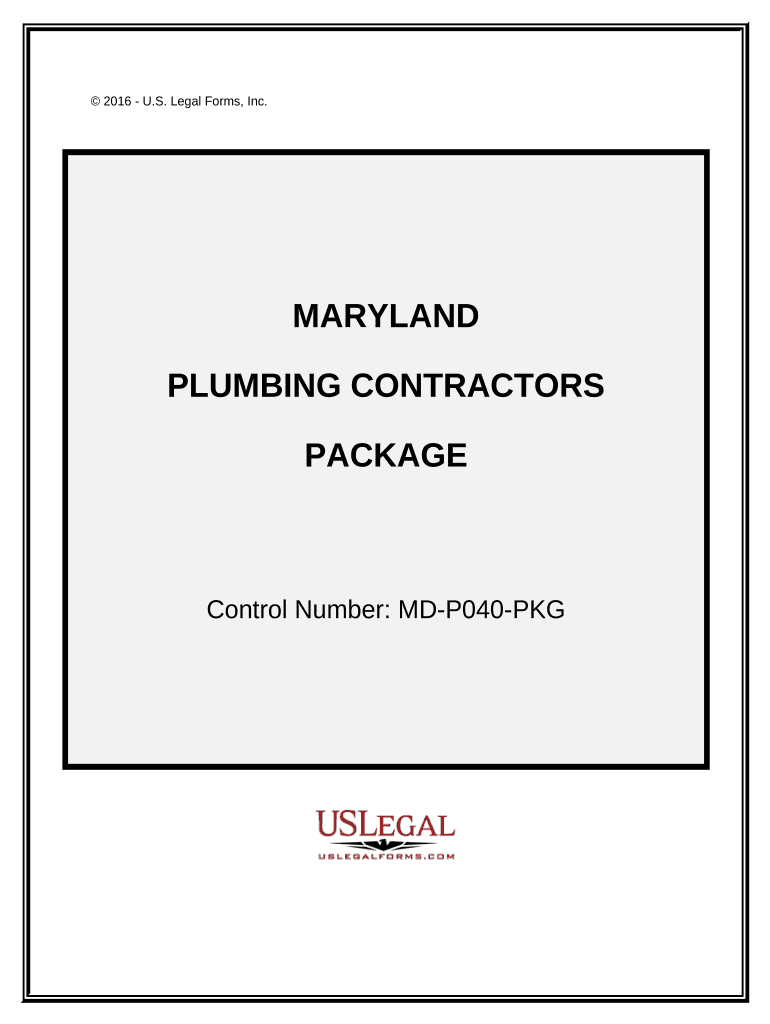 © 2016 - U.S. Legal Forms, Inc.

MARYLAND

PLUMBING CONTRACTORS

PACKAGE

Control Number: MD-P040-PKG

USLEGAL

USLEGALFORMS.COM